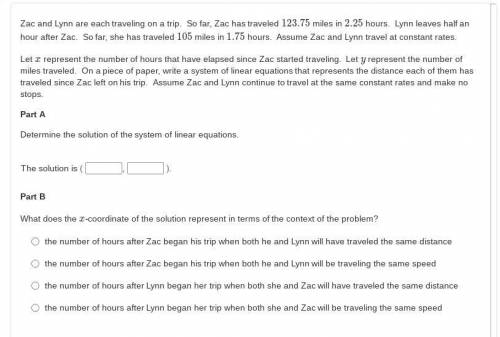 Zac and Lynn are each traveling on a trip. So far, Zac has traveled $123.75$ miles in $2.25$ hours. Lynn leaves half an hour after Zac. So far, she has traveled $105$ miles in $1.75$ hours. Assume Zac and Lynn travel at constant rates.

Let $x$ represent the number of hours that have elapsed since Zac started traveling. Let $y$ represent the number of miles traveled. On a piece of paper, write a system of linear equations that represents the distance each of them has traveled since Zac left on his trip. Assume Zac and Lynn continue to travel at the same constant rates and make no stops.

Part A

Determine the solution of the system of linear equations.

The solution is ( , ).

Part B

What does the $x$-coordinate of the solution represent in terms of the context of the problem?

the number of hours after Zac began his trip when both he and Lynn will have traveled the same distance

the number of hours after Zac began his trip when both he and Lynn will be traveling the same speed

the number of hours after Lynn began her trip when both she and Zac will have traveled the same distance

the number of hours after Lynn began her trip when both she and Zac will be traveling the same speed